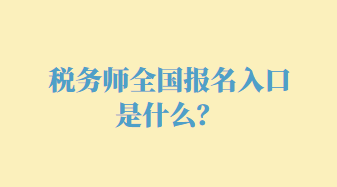 税务师全国报名入口是什么?